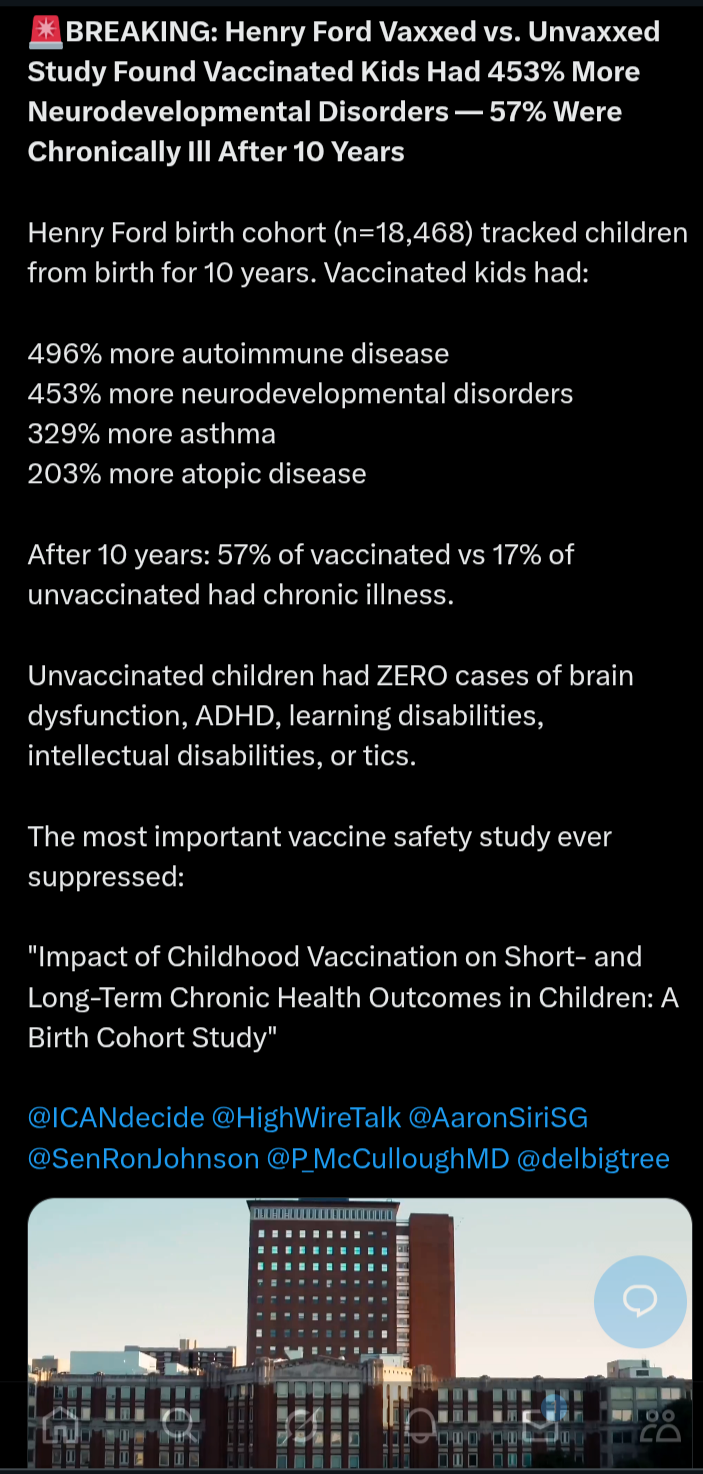 🚨BREAKING: Henry Ford Vaxxed vs. Unvaxxed Study Found Vaccinated Kids Had 453% More Neurodevelopmental Disorders — 57% Were Chronically Ill After 10 Years

Henry Ford birth cohort (n=18,468) tracked children from birth for 10 years. Vaccinated kids had:

496% more autoimmune disease
453% more neurodevelopmental disorders
329% more asthma
203% more atopic disease

After 10 years: 57% of vaccinated vs 17% of unvaccinated had chronic illness.

Unvaccinated children had ZERO cases of brain dysfunction, ADHD, learning disabilities, intellectual disabilities, or tics.

The most important vaccine safety study ever suppressed:

"Impact of Childhood Vaccination on Short- and Long-Term Chronic Health Outcomes in Children: A Birth Cohort Study"

@ICANdecide @HighWireTalk @AaronSiriSG @SenRonJohnson @P_McCulloughMD @delbigtree